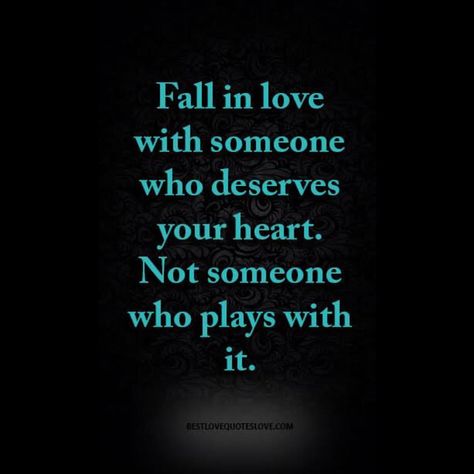 Fall in love with someone who deserves your heart. Not someone who plays with it.

BESTLOVEQUOTESLOVE.COM